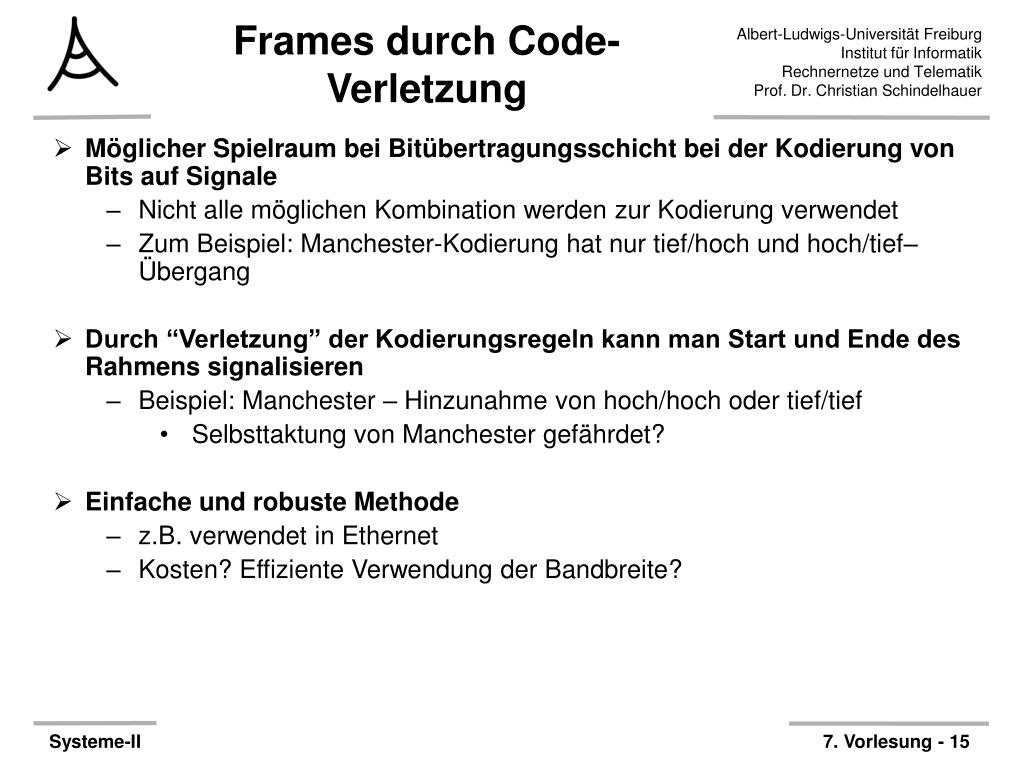 Frames durch Code-Verletzung

Albert-Ludwigs-Universität Freiburg
Institut für Informatik
Rechnernetze und Telematik
Prof. Dr. Christian Schindelhauer

➢ Möglicher Spielraum bei Bitübertragungsschicht bei der Kodierung von Bits auf Signale
– Nicht alle möglichen Kombination werden zur Kodierung verwendet
– Zum Beispiel: Manchester-Kodierung hat nur tief/hoch und hoch/tief–Übergang

➢ Durch “Verletzung” der Kodierungsregeln kann man Start und Ende des Rahmens signalisieren
– Beispiel: Manchester – Hinzunahme von hoch/hoch oder tief/tief
• Selbsttaktung von Manchester gefährdet?

➢ Einfache und robuste Methode
– z.B. verwendet in Ethernet
– Kosten? Effiziente Verwendung der Bandbreite?

Systeme-II

7. Vorlesung - 15